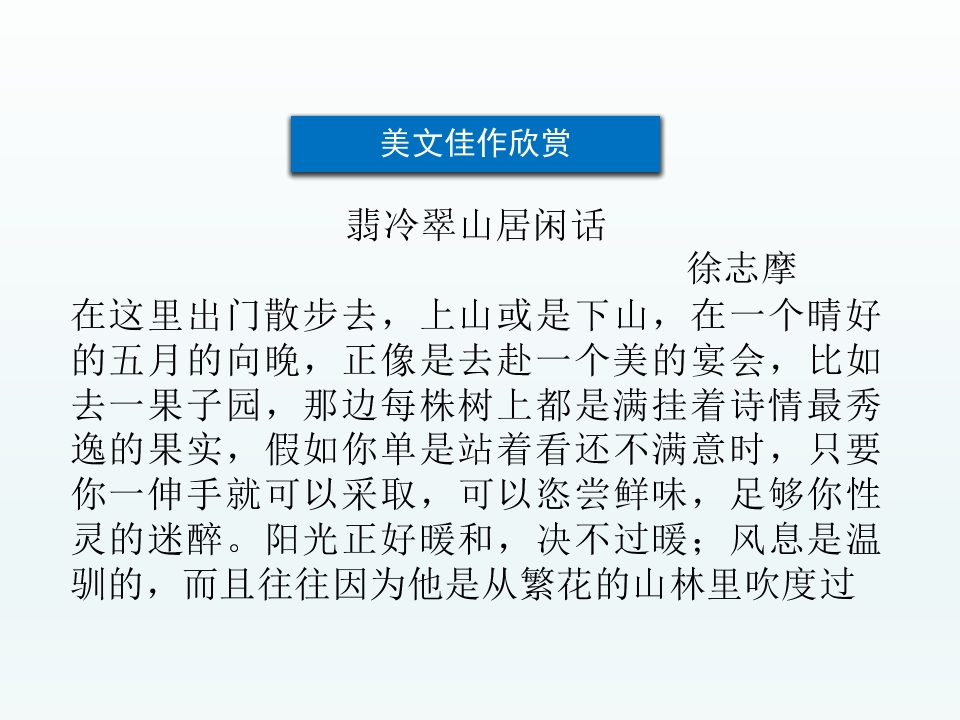 美文佳作欣赏

翡冷翠山居闲话

徐志摩

在这里出门散步去，上山或是下山，在一个晴好的五月的向晚，正像是去赴一个美的宴会，比如去一果子园，那边每株树上都是满挂着诗情最秀逸的果实，假如你单是站着看还不满意时，只要你一伸手就可以采取，可以恣尝鲜味，足够你性灵的迷醉。阳光正好暖和，决不过暖；风息是温驯的，而且往往因为他是从繁花的山林里吹度过